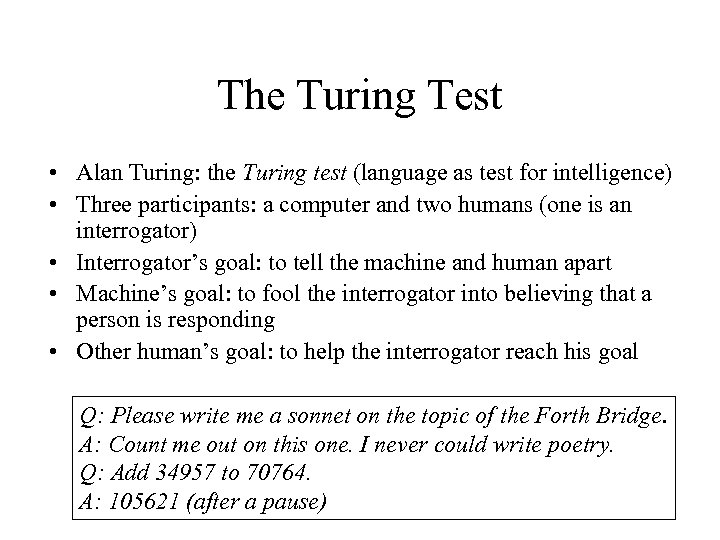 The Turing Test

• Alan Turing: the Turing test (language as test for intelligence)
• Three participants: a computer and two humans (one is an interrogator)
• Interrogator's goal: to tell the machine and human apart
• Machine's goal: to fool the interrogator into believing that a person is responding
• Other human's goal: to help the interrogator reach his goal

Q: Please write me a sonnet on the topic of the Forth Bridge.
A: Count me out on this one. I never could write poetry.
Q: Add 34957 to 70764.
A: 105621 (after a pause)